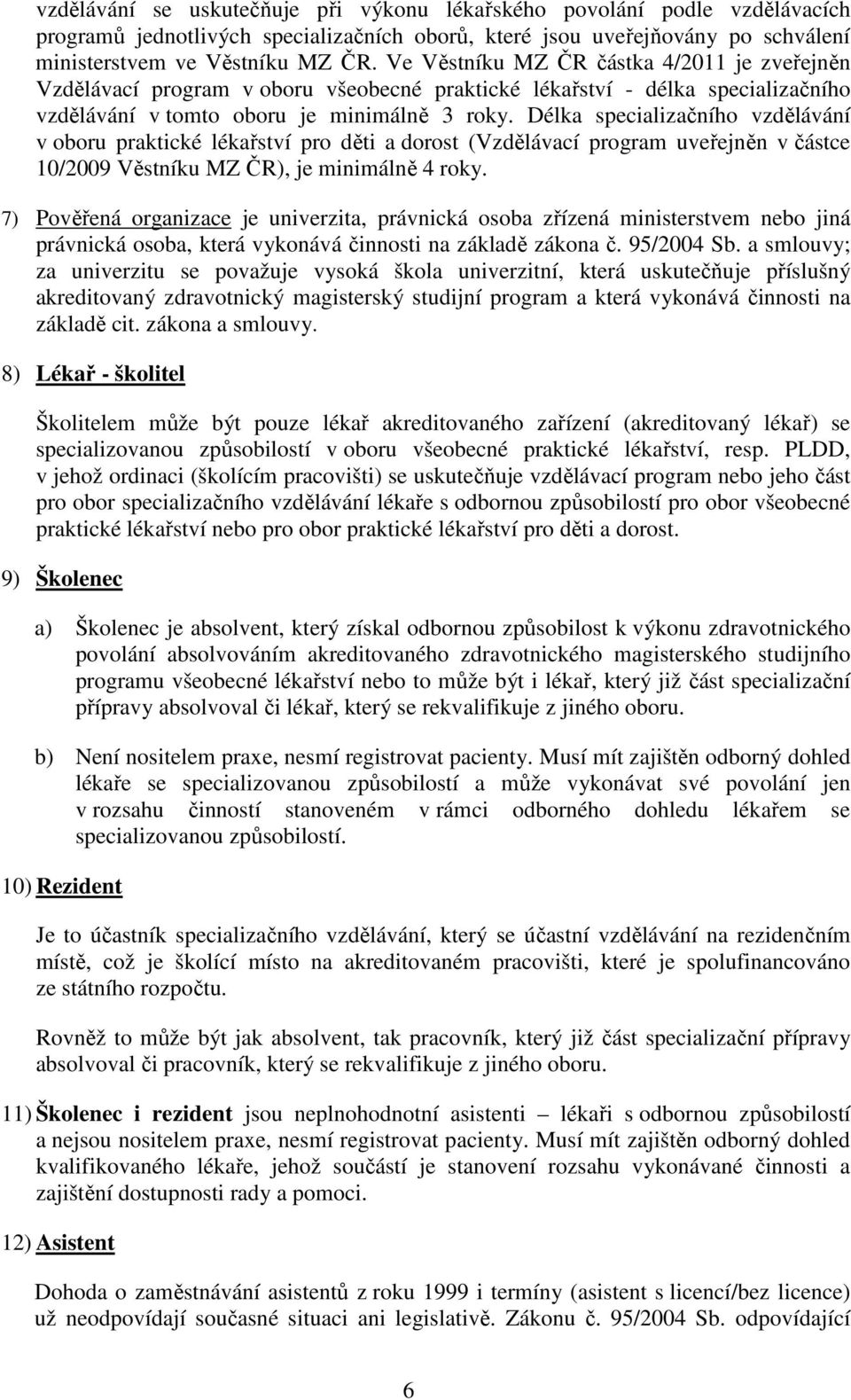 vzdělávání se uskutečňuje při výkonu lékařského povolání podle vzdělávacích programů jednotlivých specializačních oborů, které jsou uveřejňovány po schválení ministerstvem ve Věstníku MZ ČR. Ve Věstníku MZ ČR částka 4/2011 je zveřejněn Vzdělávací program v oboru všeobecné praktické lékařství - délka specializačního vzdělávání v tomto oboru je minimálně 3 roky. Délka specializačního vzdělávání v oboru praktické lékařství pro děti a dorost (Vzdělávací program uveřejněn v částce 10/2009 Věstníku MZ ČR), je minimálně 4 roky.

7) Pověřená organizace je univerzita, právnická osoba zřízená ministerstvem nebo jiná právnická osoba, která vykonává činnosti na základě zákona č. 95/2004 Sb. a smlouvy; za univerzitu se považuje vysoká škola univerzitní, která uskutečňuje příslušný akreditovaný zdravotnický magisterský studijní program a která vykonává činnosti na základě cit. zákona a smlouvy.

8) Lékař - školitel

Školitelem může být pouze lékař akreditovaného zařízení (akreditovaný lékař) se specializovanou způsobilostí v oboru všeobecné praktické lékařství, resp. PLDD, v jehož ordinaci (školícím pracovišti) se uskutečňuje vzdělávací program nebo jeho část pro obor specializačního vzdělávání lékaře s odbornou způsobilostí pro obor všeobecné praktické lékařství nebo pro obor praktické lékařství pro děti a dorost.

9) Školenec

a) Školenec je absolvent, který získal odbornou způsobilost k výkonu zdravotnického povolání absolvováním akreditovaného zdravotnického magisterského studijního programu všeobecné lékařství nebo to může být i lékař, který již část specializační přípravy absolvoval či lékař, který se rekvalifikuje z jiného oboru.

b) Není nositelem praxe, nesmí registrovat pacienty. Musí mít zajištěn odborný dohled lékaře se specializovanou způsobilostí a může vykonávat své povolání jen v rozsahu činností stanoveném v rámci odborného dohledu lékařem se specializovanou způsobilostí.

10) Rezident

Je to účastník specializačního vzdělávání, který se účastní vzdělávání na rezidenčním místě, což je školící místo na akreditovaném pracovišti, které je spolufinancováno ze státního rozpočtu.

Rovněž to může být jak absolvent, tak pracovník, který již část specializační přípravy absolvoval či pracovník, který se rekvalifikuje z jiného oboru.

11) Školenec i rezident jsou neplnohodnotní asistenti – lékaři s odbornou způsobilostí a nejsou nositelem praxe, nesmí registrovat pacienty. Musí mít zajištěn odborný dohled kvalifikovaného lékaře, jehož součástí je stanovení rozsahu vykonávané činnosti a zajištění dostupnosti rady a pomoci.

12) Asistent

Dohoda o zaměstnávání asistentů z roku 1999 i termíny (asistent s licencí/bez licence) už neodpovídají současné situaci ani legislativě. Zákonu č. 95/2004 Sb. odpovídající

6